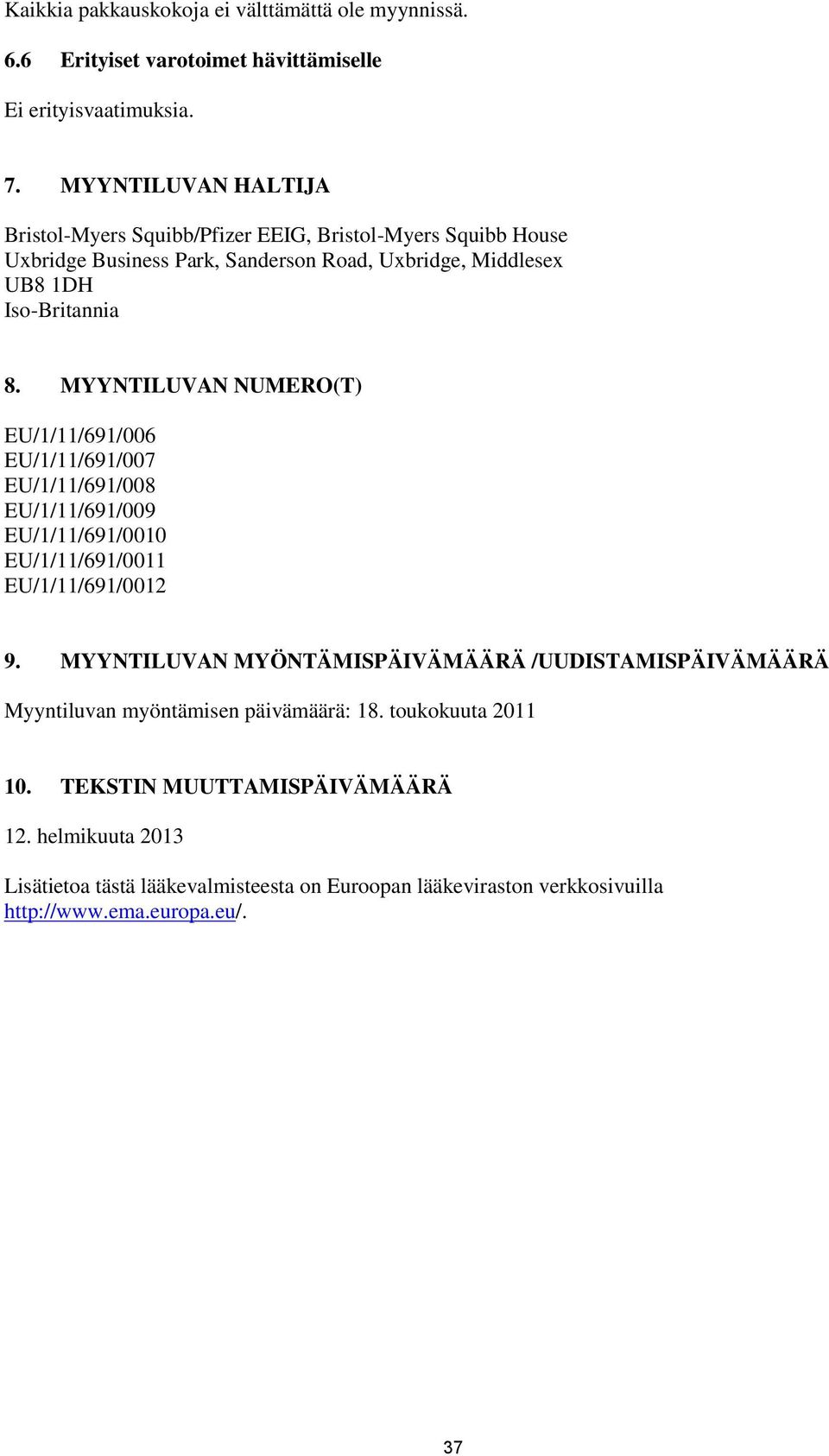 Kaikkia pakkauskokoja ei välttämättä ole myynnissä.

6.6 Erityiset varotoimet hävittämiselle

Ei erityisvaatimuksia.

7. MYYNTILUVAN HALTIJA

Bristol-Myers Squibb/Pfizer EEIG, Bristol-Myers Squibb House
Uxbridge Business Park, Sanderson Road, Uxbridge, Middlesex
UB8 1DH
Iso-Britannia

8. MYYNTILUVAN NUMERO(T)

EU/1/11/691/006
EU/1/11/691/007
EU/1/11/691/008
EU/1/11/691/009
EU/1/11/691/0010
EU/1/11/691/0011
EU/1/11/691/0012

9. MYYNTILUVAN MYÖNTÄMISPÄIVÄMÄÄRÄ /UUDISTAMISPÄIVÄMÄÄRÄ

Myyntiluvan myöntämisen päivämäärä: 18. toukokuuta 2011

10. TEKSTIN MUUTTAMISPÄIVÄMÄÄRÄ

12. helmikuuta 2013

Lisätietoa tästä lääkevalmisteesta on Euroopan lääkeviraston verkkosivuilla http://www.ema.europa.eu/.

37